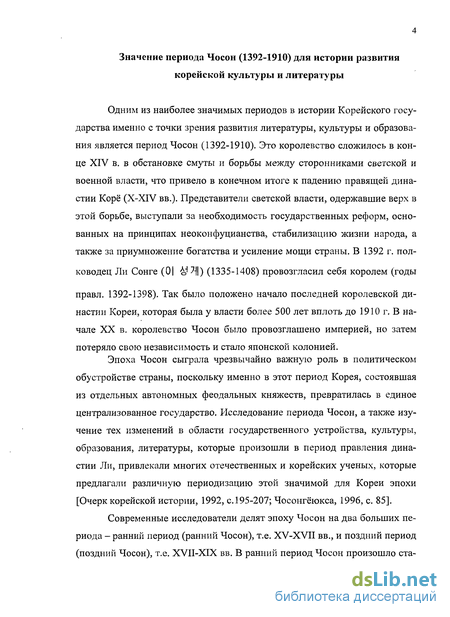 4

Значение периода Чосон (1392-1910) для истории развития корейской культуры и литературы

Одним из наиболее значимых периодов в истории Корейского государства именно с точки зрения развития литературы, культуры и образования является период Чосон (1392-1910). Это королевство сложилось в конце XIV в. в обстановке смуты и борьбы между сторонниками светской и военной власти, что привело в конечном итоге к падению правящей династии Корё (X-XIV вв.). Представители светской власти, одержавшие верх в этой борьбе, выступали за необходимость государственных реформ, основанных на принципах неоконфуцианства, стабилизацию жизни народа, а также за приумножение богатства и усиление мощи страны. В 1392 г. полководец Ли Сонге (이 성계) (1335-1408) провозгласил себя королем (годы правл. 1392-1398). Так было положено начало последней королевской династии Кореи, которая была у власти более 500 лет вплоть до 1910 г. В начале XX в. королевство Чосон было провозглашено империей, но затем потеряло свою независимость и стало японской колонией.

Эпоха Чосон сыграла чрезвычайно важную роль в политическом обустройстве страны, поскольку именно в этот период Корея, состоявшая из отдельных автономных феодальных княжеств, превратилась в единое централизованное государство. Исследование периода Чосон, а также изучение тех изменений в области государственного устройства, культуры, образования, литературы, которые произошли в период правления династии Ли, привлекали многих отечественных и корейских ученых, которые предлагали различную периодизацию этой значимой для Кореи эпохи [Очерк корейской истории, 1992, с.195-207; Чосонгёюкса, 1996, с. 85].

Современные исследователи делят эпоху Чосон на два больших периода – ранний период (ранний Чосон), т.е. XV-XVII вв., и поздний период (поздний Чосон), т.е. XVII-XIX вв. В ранний период Чосон произошло ста-

dsLib.net
библиотека диссертаций